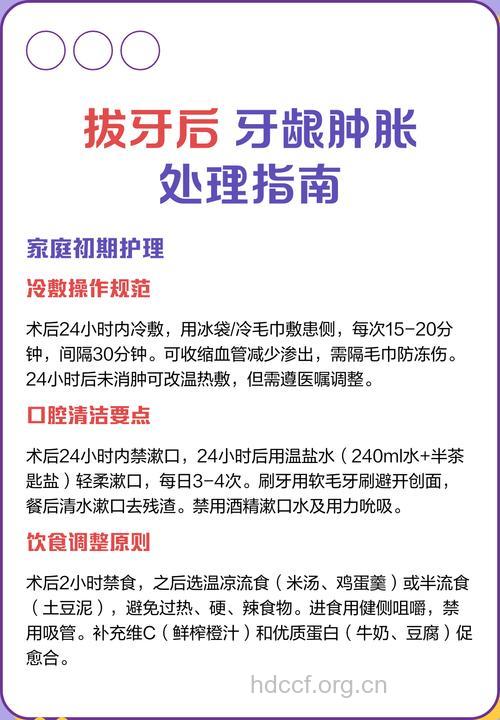 拔牙后 牙龈肿胀
处理指南

家庭初期护理

冷敷操作规范

术后24小时内冷敷，用冰袋/冷毛巾敷患侧，每次15-20分钟，间隔30分钟。可收缩血管减少渗出，需隔毛巾防冻伤。24小时后未消肿可改温热敷，但需遵医嘱调整。

口腔清洁要点

术后24小时内禁漱口，24小时后用温盐水（240ml水+半茶匙盐）轻柔漱口，每日3-4次。刷牙用软毛牙刷避开创面，餐后清水漱口去残渣。禁用酒精漱口水及用力吮吸。

饮食调整原则

术后2小时禁食，之后选温凉流食（米汤、鸡蛋羹）或半流食（土豆泥），避免过热、硬、辣食物。进食用健侧咀嚼，禁用吸管。补充维C（鲜榨橙汁）和优质蛋白（牛奶、豆腐）促愈合。

hdccf.org.cn